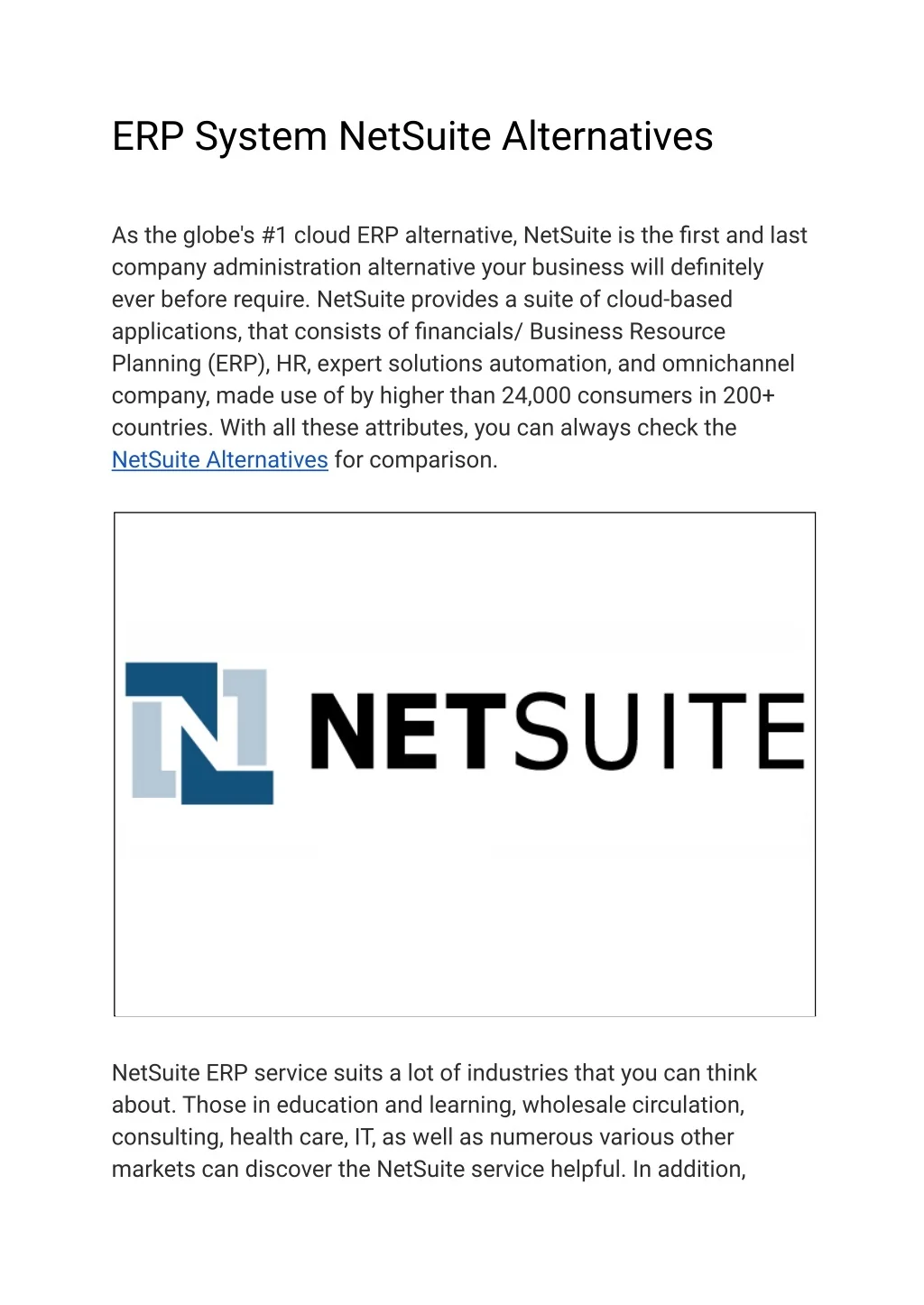 ERP System NetSuite Alternatives

As the globe's #1 cloud ERP alternative, NetSuite is the first and last company administration alternative your business will definitely ever before require. NetSuite provides a suite of cloud-based applications, that consists of financials/ Business Resource Planning (ERP), HR, expert solutions automation, and omnichannel company, made use of by higher than 24,000 consumers in 200+ countries. With all these attributes, you can always check the NetSuite Alternatives for comparison.

NETSUITE

NetSuite ERP service suits a lot of industries that you can think about. Those in education and learning, wholesale circulation, consulting, health care, IT, as well as numerous various other markets can discover the NetSuite service helpful. In addition,